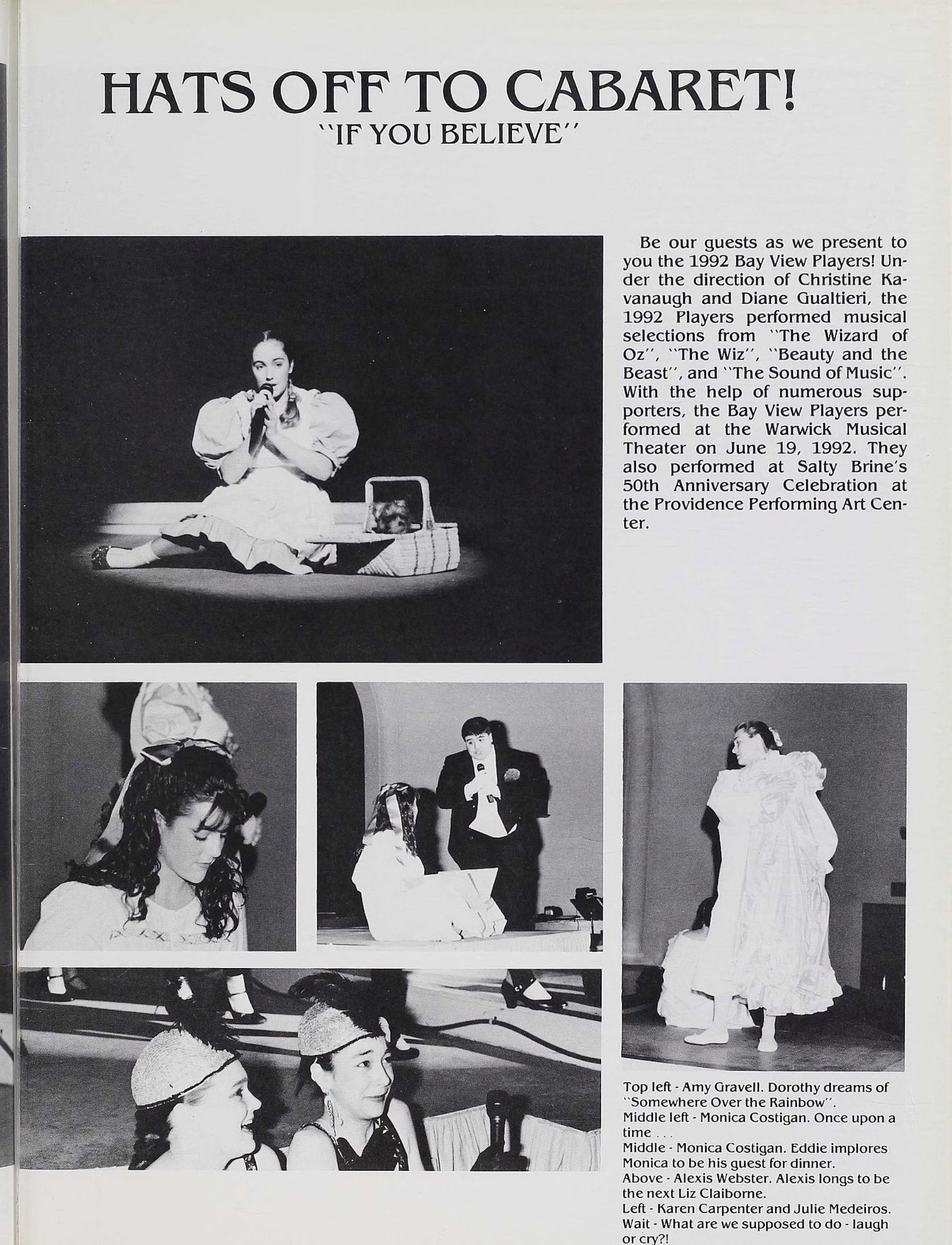 HATS OFF TO CABARET!
"IF YOU BELIEVE"

Be our guests as we present to you the 1992 Bay View Players! Under the direction of Christine Kavanaugh and Diane Gualtieri, the 1992 Players performed musical selections from "The Wizard of Oz", "The Wiz", "Beauty and the Beast", and "The Sound of Music". With the help of numerous supporters, the Bay View Players performed at the Warwick Musical Theater on June 19, 1992. They also performed at Salty Brine's 50th Anniversary Celebration at the Providence Performing Art Center.

Top left - Amy Gravell. Dorothy dreams of "Somewhere Over the Rainbow".
Middle left - Monica Costigan. Once upon a time . . .
Middle - Monica Costigan. Eddie implores Monica to be his guest for dinner.
Above - Alexis Webster. Alexis longs to be the next Liz Claiborne.
Left - Karen Carpenter and Julie Medeiros. Wait - What are we supposed to do - laugh or cry?!